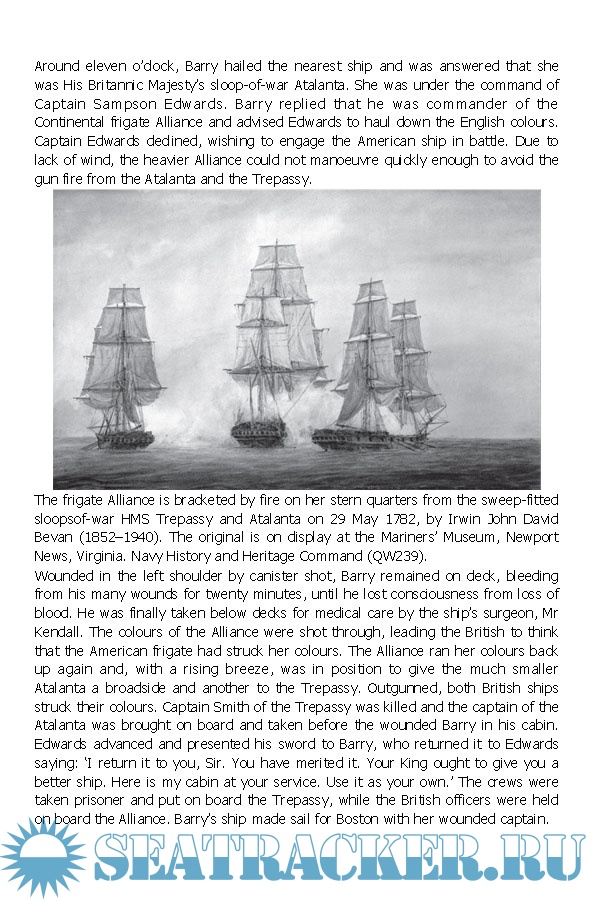 Around eleven o'clock, Barry hailed the nearest ship and was answered that she was His Britannic Majesty's sloop-of-war Atalanta. She was under the command of Captain Sampson Edwards. Barry replied that he was commander of the Continental frigate Alliance and advised Edwards to haul down the English colours. Captain Edwards declined, wishing to engage the American ship in battle. Due to lack of wind, the heavier Alliance could not manoeuvre quickly enough to avoid the gun fire from the Atalanta and the Trepassy.

The frigate Alliance is bracketed by fire on her stern quarters from the sweep-fitted sloopsof-war HMS Trepassy and Atalanta on 29 May 1782, by Irwin John David Bevan (1852–1940). The original is on display at the Mariners' Museum, Newport News, Virginia. Navy History and Heritage Command (QW239).

Wounded in the left shoulder by canister shot, Barry remained on deck, bleeding from his many wounds for twenty minutes, until he lost consciousness from loss of blood. He was finally taken below decks for medical care by the ship's surgeon, Mr Kendall. The colours of the Alliance were shot through, leading the British to think that the American frigate had struck her colours. The Alliance ran her colours back up again and, with a rising breeze, was in position to give the much smaller Atalanta a broadside and another to the Trepassy. Outgunned, both British ships struck their colours. Captain Smith of the Trepassy was killed and the captain of the Atalanta was brought on board and taken before the wounded Barry in his cabin. Edwards advanced and presented his sword to Barry, who returned it to Edwards saying: 'I return it to you, Sir. You have merited it. Your King ought to give you a better ship. Here is my cabin at your service. Use it as your own.' The crews were taken prisoner and put on board the Trepassy, while the British officers were held on board the Alliance. Barry's ship made sail for Boston with her wounded captain.

SEATRACKER.RU